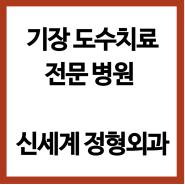 기장 도수치료
전문 병원

신세계 정형외과